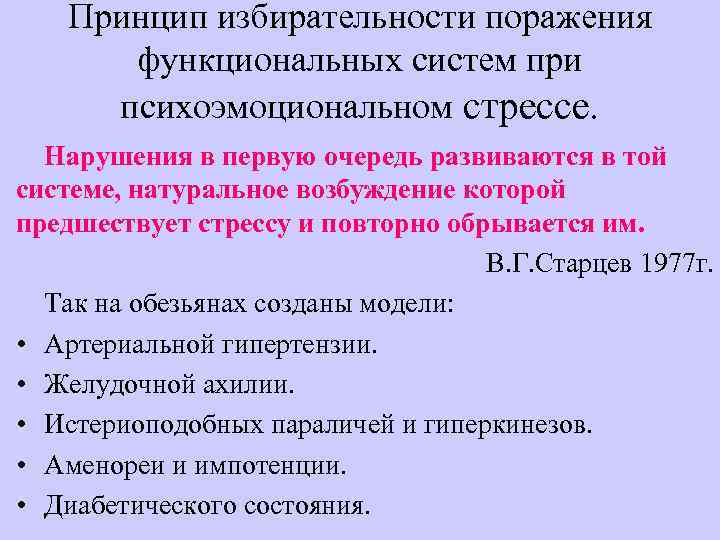 Принцип избирательности поражения функциональных систем при психоэмоциональном стрессе.

Нарушения в первую очередь развиваются в той системе, натуральное возбуждение которой предшествует стрессу и повторно обрывается им.

В.Г.Старцев 1977г.

Так на обезьянах созданы модели:

• Артериальной гипертензии.
• Желудочной ахилии.
• Истериоподобных параличей и гиперкинезов.
• Аменореи и импотенции.
• Диабетического состояния.